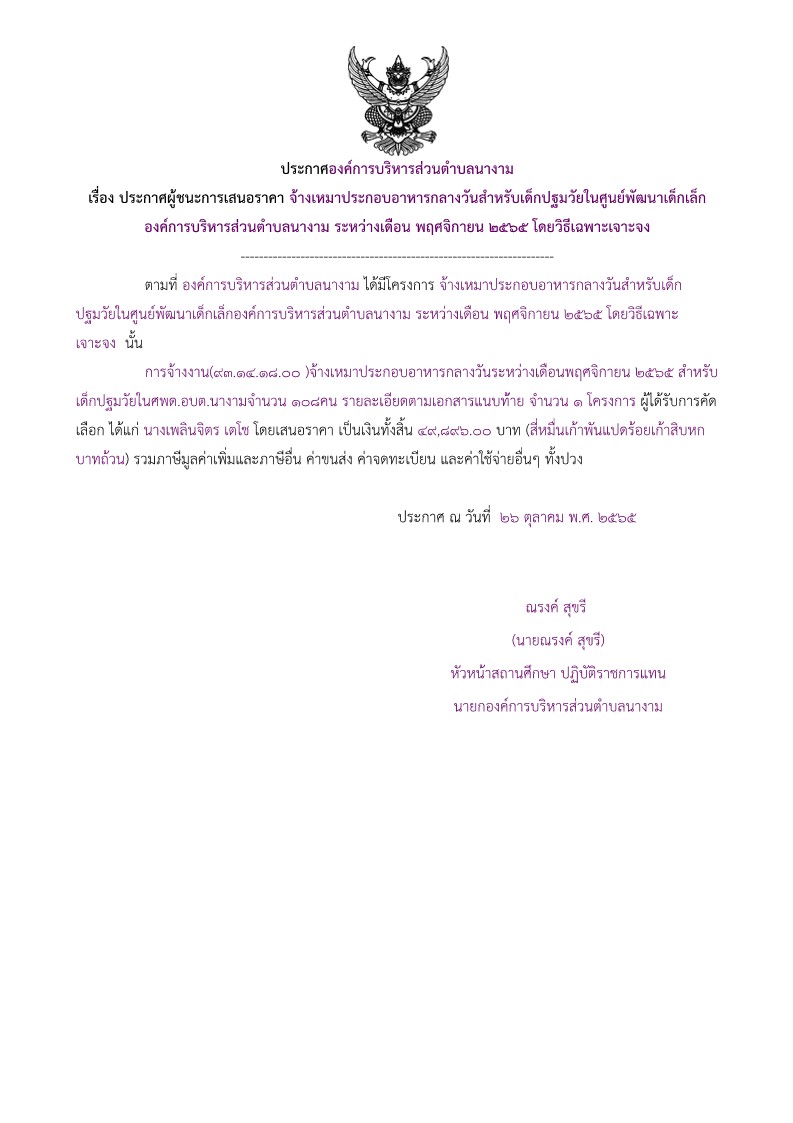 ประกาศองค์การบริหารส่วนตำบลนางาม

เรื่อง ประกาศผู้ชนะการเสนอราคา จ้างเหมาประกอบอาหารกลางวันสำหรับเด็กปฐมวัยในศูนย์พัฒนาเด็กเล็ก องค์การบริหารส่วนตำบลนางาม ระหว่างเดือน พฤศจิกายน ๒๕๖๕ โดยวิธีเฉพาะเจาะจง

--------------------------------------------------------------------

ตามที่ องค์การบริหารส่วนตำบลนางาม ได้มีโครงการ จ้างเหมาประกอบอาหารกลางวันสำหรับเด็กปฐมวัยในศูนย์พัฒนาเด็กเล็กองค์การบริหารส่วนตำบลนางาม ระหว่างเดือน พฤศจิกายน ๒๕๖๕ โดยวิธีเฉพาะเจาะจง นั้น

การจ้างงาน(๙๓.๑๔.๑๘.๐๐ )จ้างเหมาประกอบอาหารกลางวันระหว่างเดือนพฤศจิกายน ๒๕๖๕ สำหรับเด็กปฐมวัยในศพด.อบต.นางามจำนวน ๑๐๘คน รายละเอียดตามเอกสารแนบท้าย จำนวน ๑ โครงการ ผู้ได้รับการคัดเลือก ได้แก่ นางเพลินจิตร เตโช โดยเสนอราคา เป็นเงินทั้งสิ้น ๔๙,๘๙๖.๐๐ บาท (สี่หมื่นเก้าพันแปดร้อยเก้าสิบหกบาทถ้วน) รวมภาษีมูลค่าเพิ่มและภาษีอื่น ค่าขนส่ง ค่าจดทะเบียน และค่าใช้จ่ายอื่นๆ ทั้งปวง

ประกาศ ณ วันที่ ๒๖ ตุลาคม พ.ศ. ๒๕๖๕

ณรงค์ สุขรี
(นายณรงค์ สุขรี)
หัวหน้าสถานศึกษา ปฏิบัติราชการแทน
นายกองค์การบริหารส่วนตำบลนางาม